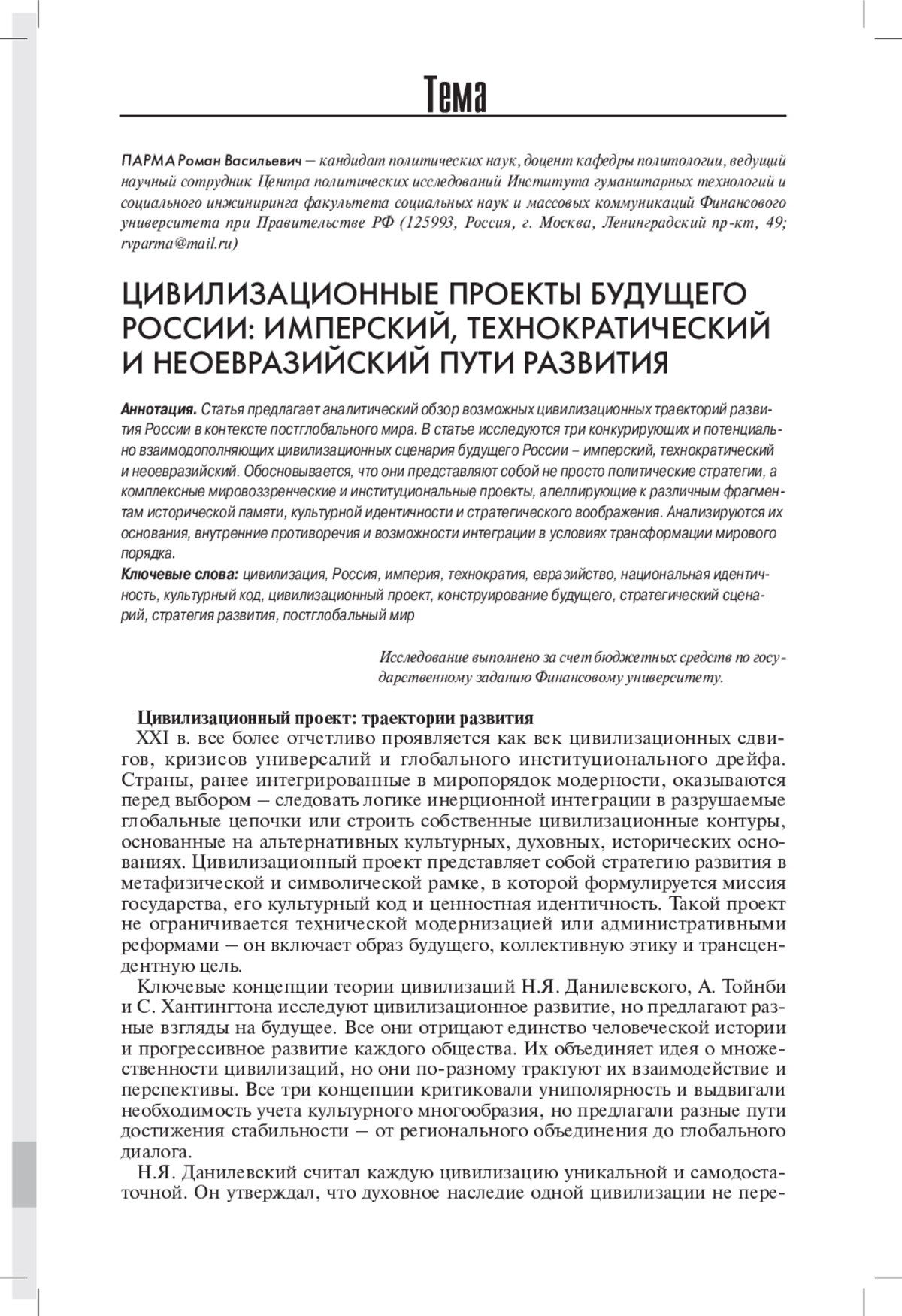 Тема

ПАРМА Роман Васильевич – кандидат политических наук, доцент кафедры политологии, ведущий научный сотрудник Центра политических исследований Института гуманитарных технологий и социального инжиниринга факультета социальных наук и массовых коммуникаций Финансового университета при Правительстве РФ (125993, Россия, г. Москва, Ленинградский пр-кт, 49; rvparma@mail.ru)

ЦИВИЛИЗАЦИОННЫЕ ПРОЕКТЫ БУДУЩЕГО РОССИИ: ИМПЕРСКИЙ, ТЕХНОКРАТИЧЕСКИЙ И НЕОЕВРАЗИЙСКИЙ ПУТИ РАЗВИТИЯ

Аннотация. Статья предлагает аналитический обзор возможных цивилизационных траекторий развития России в контексте постглобального мира. В статье исследуются три конкурирующих и потенциально взаимодополняющих цивилизационных сценария будущего России – имперский, технократический и неоевразийский. Обосновывается, что они представляют собой не просто политические стратегии, а комплексные мировоззренческие и институциональные проекты, апеллирующие к различным фрагментам исторической памяти, культурной идентичности и стратегического воображения. Анализируются их основания, внутренние противоречия и возможности интеграции в условиях трансформации мирового порядка.
Ключевые слова: цивилизация, Россия, империя, технократия, евразийство, национальная идентичность, культурный код, цивилизационный проект, конструирование будущего, стратегический сценарий, стратегия развития, постглобальный мир

Исследование выполнено за счет бюджетных средств по государственному заданию Финансовому университету.

Цивилизационный проект: траектории развития
XXI в. все более отчетливо проявляется как век цивилизационных сдвигов, кризисов универсалий и глобального институционального дрейфа. Страны, ранее интегрированные в миропорядок модерности, оказываются перед выбором – следовать логике инерционной интеграции в разрушаемые глобальные цепочки или строить собственные цивилизационные контуры, основанные на альтернативных культурных, духовных, исторических основаниях. Цивилизационный проект представляет собой стратегию развития в метафизической и символической рамке, в которой формулируется миссия государства, его культурный код и ценностная идентичность. Такой проект не ограничивается технической модернизацией или административными реформами – он включает образ будущего, коллективную этику и трансцендентную цель.

Ключевые концепции теории цивилизаций Н.Я. Данилевского, А. Тойнби и С. Хантингтона исследуют цивилизационное развитие, но предлагают разные взгляды на будущее. Все они отрицают единство человеческой истории и прогрессивное развитие каждого общества. Их объединяет идея о множественности цивилизаций, но они по-разному трактуют их взаимодействие и перспективы. Все три концепции критиковали униполярность и выдвигали необходимость учета культурного многообразия, но предлагали разные пути достижения стабильности – от регионального объединения до глобального диалога.

Н.Я. Данилевский считал каждую цивилизацию уникальной и самодостаточной. Он утверждал, что духовное наследие одной цивилизации не пере-